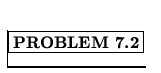 PROBLEM 7.2